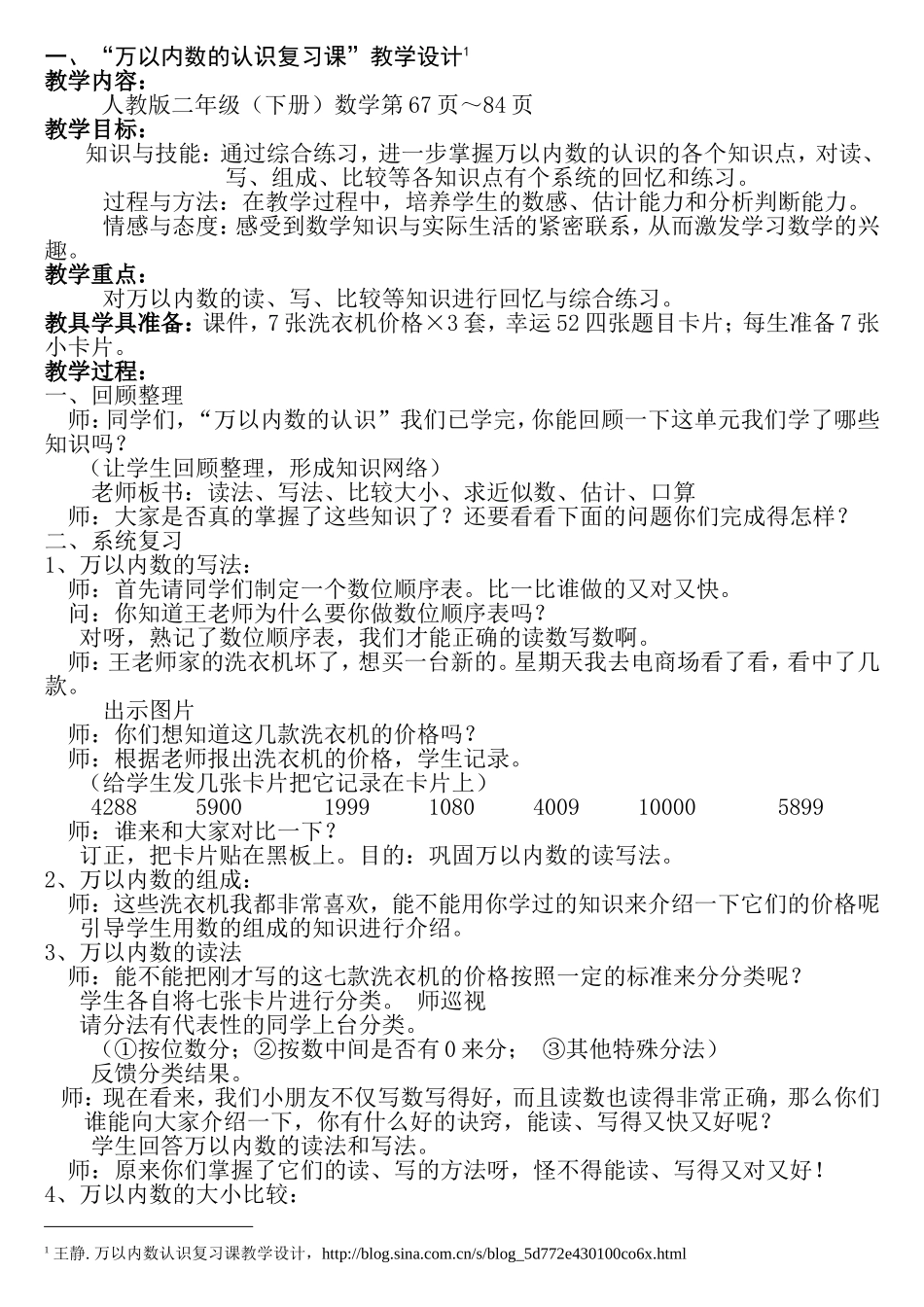 一、“万以内数的认识复习课”教学设计$^{1}$

教学内容：

人教版二年级（下册）数学第67页～84页

教学目标：

知识与技能：通过综合练习，进一步掌握万以内数的认识的各个知识点，对读、写、组成、比较等各知识点有个系统的回忆和练习。

过程与方法：在教学过程中，培养学生的数感、估计能力和分析判断能力。

情感与态度：感受到数学知识与实际生活的紧密联系，从而激发学习数学的兴趣。

教学重点：

对万以内数的读、写、比较等知识进行回忆与综合练习。

教具学具准备：课件，7张洗衣机价格×3套，幸运52四张题目卡片；每生准备7张小卡片。

教学过程：

一、回顾整理

师：同学们，“万以内数的认识”我们已学完，你能回顾一下这单元我们学了哪些知识吗？

（让学生回顾整理，形成知识网络）

老师板书：读法、写法、比较大小、求近似数、估计、口算

师：大家是否真的掌握了这些知识了？还要看看下面的问题你们完成得怎样？

二、系统复习

1、万以内数的写法：

师：首先请同学们制定一个数位顺序表。比一比谁做的又对又快。

问：你知道王老师为什么要你做数位顺序表吗？

对呀，熟记了数位顺序表，我们才能正确的读数写数啊。

师：王老师家的洗衣机坏了，想买一台新的。星期天我去电商场看了看，看中了几款。

出示图片

师：你们想知道这几款洗衣机的价格吗？

师：根据老师报出洗衣机的价格，学生记录。

（给学生发几张卡片把它记录在卡片上）

4288 5900 1999 1080 4009 10000 5899

师：谁来和大家对比一下？

订正，把卡片贴在黑板上。目的：巩固万以内数的读写法。

2、万以内数的组成：

师：这些洗衣机我都非常喜欢，能不能用你学过的知识来介绍一下它们的价格呢

引导学生用数的组成的知识进行介绍。

3、万以内数的读法

师；能不能把刚才写的这七款洗衣机的价格按照一定的标准来分分类呢？

学生各自将七张卡片进行分类。 师巡视

请分法有代表性的同学上台分类。

（①按位数分；②按数中间是否有0来分； ③其他特殊分法）

反馈分类结果。

师：现在看来，我们小朋友不仅写数写得好，而且读数也读得非常正确，那么你们谁能向大家介绍一下，你有什么好的诀窍，能读、写得又快又好呢？

学生回答万以内数的读法和写法。

师：原来你们掌握了它们的读、写的方法呀，怪不得能读、写得又对又好！

4、万以内数的大小比较：

$^{1}$王静.万以内数认识复习课教学设计，http://blog.sina.com.cn/s/blog_5d772e430100co6x.html